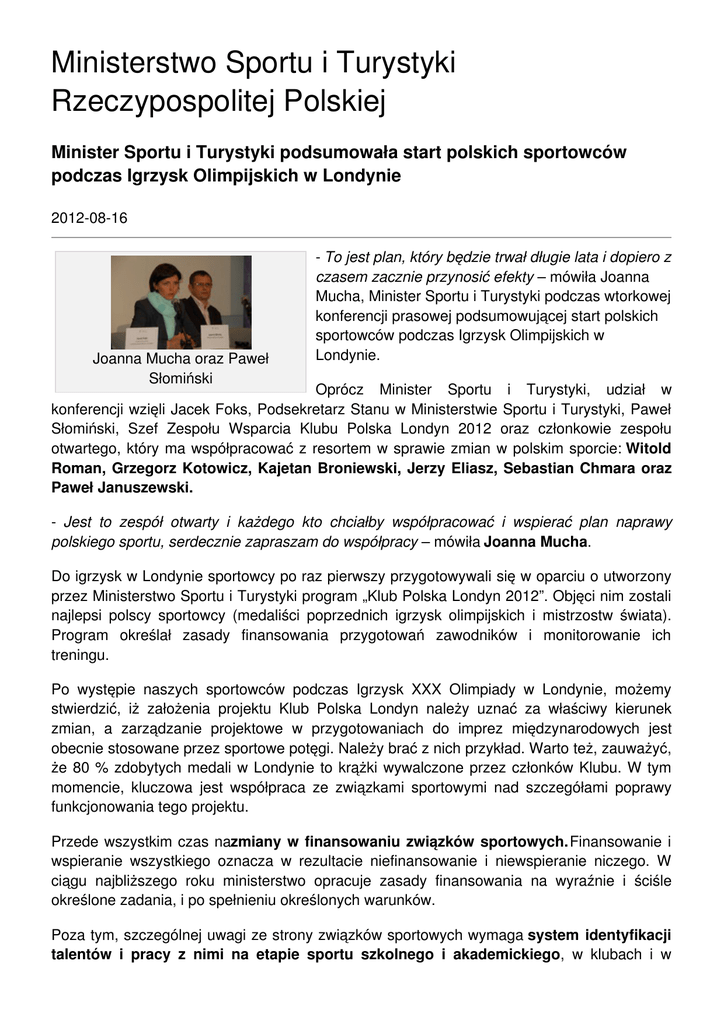 Ministerstwo Sportu i Turystyki Rzeczypospolitej Polskiej

Minister Sportu i Turystyki podsumowała start polskich sportowców podczas Igrzysk Olimpijskich w Londynie

2012-08-16

Joanna Mucha oraz Paweł Słomiński

- To jest plan, który będzie trwał długie lata i dopiero z czasem zacznie przynosić efekty – mówiła Joanna Mucha, Minister Sportu i Turystyki podczas wtorkowej konferencji prasowej podsumowującej start polskich sportowców podczas Igrzysk Olimpijskich w Londynie.

Oprócz Minister Sportu i Turystyki, udział w konferencji wzięli Jacek Foks, Podsekretarz Stanu w Ministerstwie Sportu i Turystyki, Paweł Słomiński, Szef Zespołu Wsparcia Klubu Polska Londyn 2012 oraz członkowie zespołu otwartego, który ma współpracować z resortem w sprawie zmian w polskim sporcie: Witold Roman, Grzegorz Kotowicz, Kajetan Broniewski, Jerzy Eliasz, Sebastian Chmara oraz Paweł Januszewski.

- Jest to zespół otwarty i każdego kto chciałby współpracować i wspierać plan naprawy polskiego sportu, serdecznie zapraszam do współpracy – mówiła Joanna Mucha.

Do igrzysk w Londynie sportowcy po raz pierwszy przygotowywali się w oparciu o utworzony przez Ministerstwo Sportu i Turystyki program „Klub Polska Londyn 2012”. Objęci nim zostali najlepsi polscy sportowcy (medaliści poprzednich igrzysk olimpijskich i mistrzostw świata). Program określał zasady finansowania przygotowań zawodników i monitorowanie ich treningu.

Po występie naszych sportowców podczas Igrzysk XXX Olimpiady w Londynie, możemy stwierdzić, iż założenia projektu Klub Polska Londyn należy uznać za właściwy kierunek zmian, a zarządzanie projektowe w przygotowaniach do imprez międzynarodowych jest obecnie stosowane przez sportowe potęgi. Należy brać z nich przykład. Warto też, zauważyć, że 80 % zdobytych medali w Londynie to krążki wywalczone przez członków Klubu. W tym momencie, kluczowa jest współpraca ze związkami sportowymi nad szczegółami poprawy funkcjonowania tego projektu.

Przede wszystkim czas nazmiany w finansowaniu związków sportowych.Finansowanie i wspieranie wszystkiego oznacza w rezultacie niefinansowanie i niewspieranie niczego. W ciągu najbliższego roku ministerstwo opracuje zasady finansowania na wyraźnie i ściśle określone zadania, i po spełnieniu określonych warunków.

Poza tym, szczególnej uwagi ze strony związków sportowych wymaga system identyfikacji talentów i pracy z nimi na etapie sportu szkolnego i akademickiego, w klubach i w